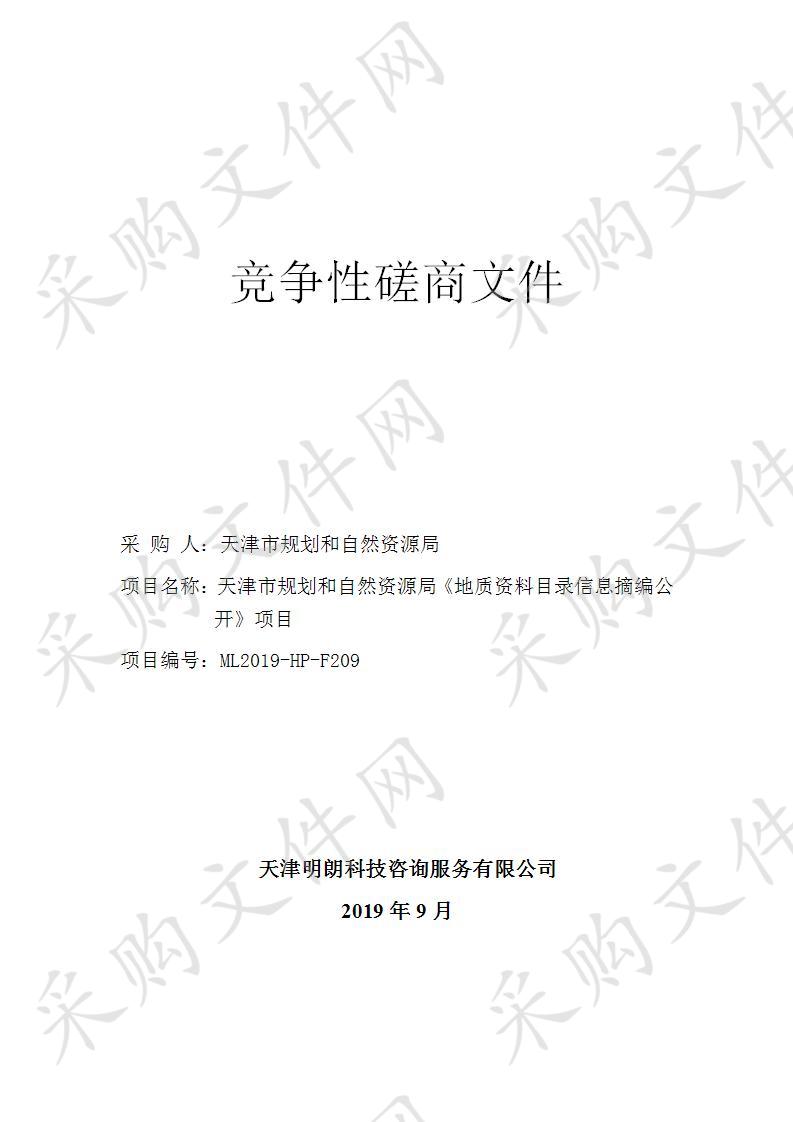 采购文件网

竞争性磋商文件

采 购 人：天津市规划和自然资源局

项目名称：天津市规划和自然资源局《地质资料目录信息摘编公开》项目

项目编号：ML2019-HP-F209

天津明朗科技咨询服务有限公司

2019 年 9 月